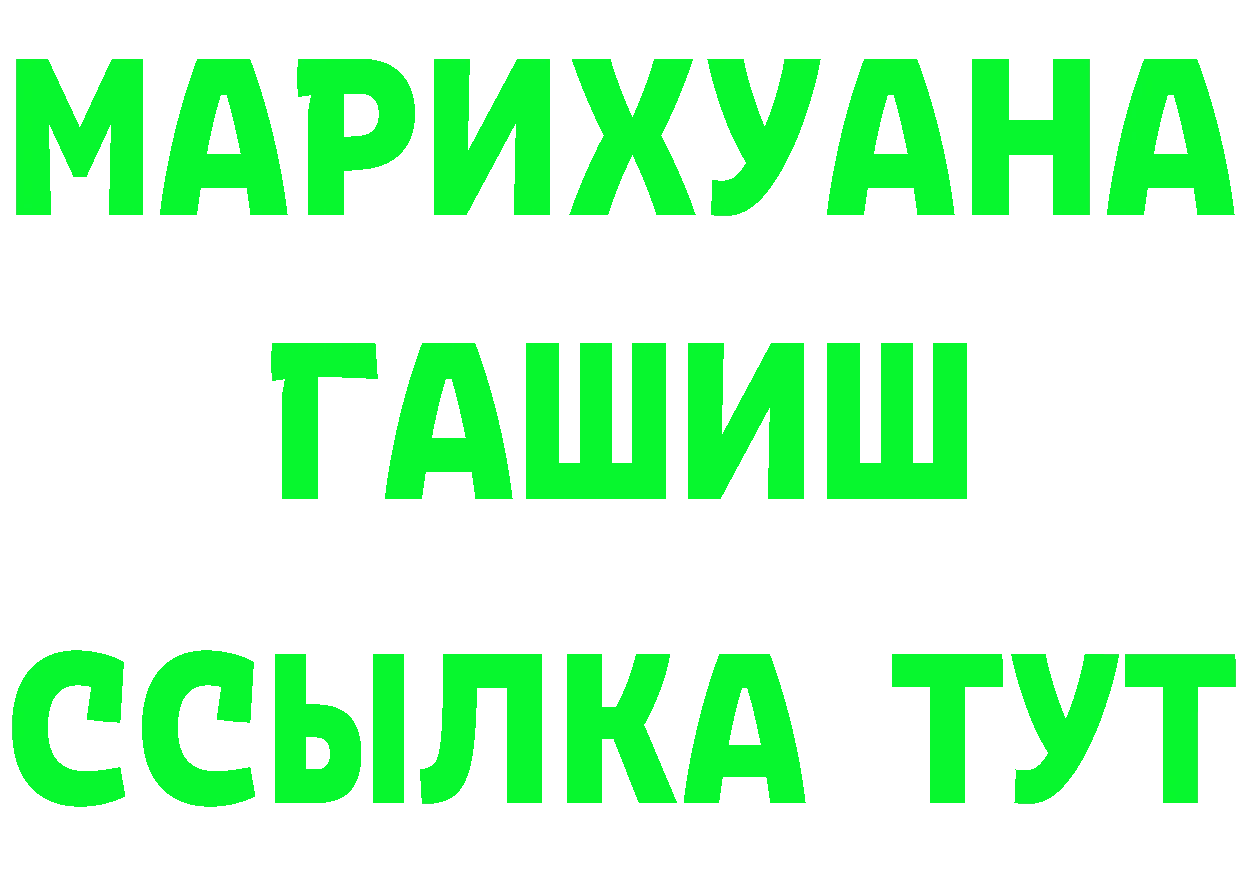 МАРИХУАНА
ГАШИШ
ССЫЛКА ТУТ